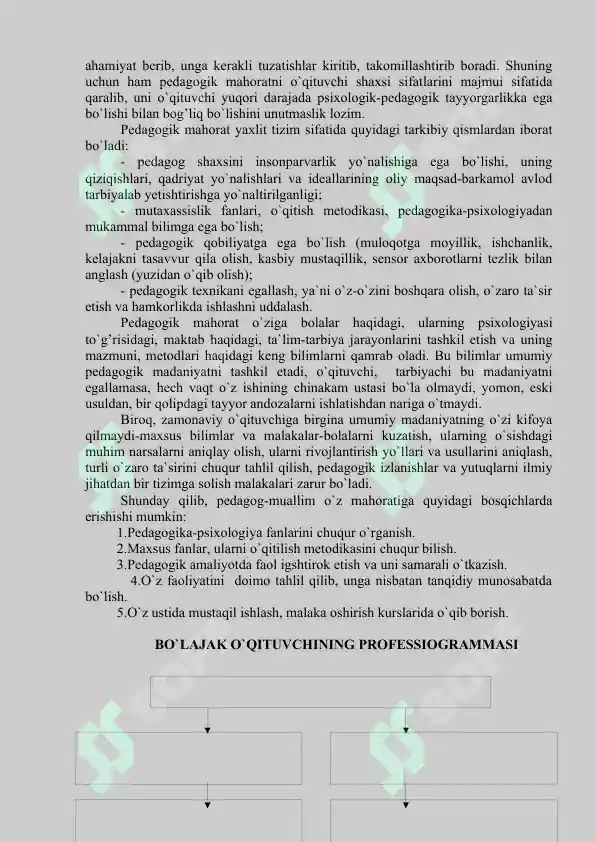 ahamiyat berib, unga kerakli tuzatishlar kiritib, takomillashtirib boradi. Shuning uchun ham pedagogik mahoratni o`qituvchi shaxsi sifatlarini majmui sifatida qaralib, uni o`qituvchi yuqori darajada psixologik-pedagogik tayyorgarlikka ega bo`lishi bilan bog`liq bo`lishini unutmaslik lozim.

Pedagogik mahorat yaxlit tizim sifatida quyidagi tarkibiy qismlardan iborat bo`ladi:

- pedagog shaxsini insonparvarlik yo`nalishiga ega bo`lishi, uning qiziqishlari, qadriyat yo`nalishlari va ideallarining oliy maqsad-barkamol avlod tarbiyalab yetishtirishga yo`naltirilganligi;

- mutaxassislik fanlari, o`qitish metodikasi, pedagogika-psixologiyadan mukammal bilimga ega bo`lish;

- pedagogik qobiliyatga ega bo`lish (muloqotga moyillik, ishchanlik, kelajakni tasavvur qila olish, kasbiy mustaqillik, sensor axborotlarni tezlik bilan anglash (yuzidan o`qib olish);

- pedagogik texnikani egallash, ya`ni o`z-o`zini boshqara olish, o`zaro ta`sir etish va hamkorlikda ishlashni uddalash.

Pedagogik mahorat o`ziga bolalar haqidagi, ularning psixologiyasi to`g`risidagi, maktab haqidagi, ta`lim-tarbiya jarayonlarini tashkil etish va uning mazmuni, metodlari haqidagi keng bilimlarni qamrab oladi. Bu bilimlar umumiy pedagogik madaniyatni tashkil etadi, o`qituvchi, tarbiyachi bu madaniyatni egallamasa, hech vaqt o`z ishining chinakam ustasi bo`la olmaydi, yomon, eski usuldan, bir qolipdagi tayyor andozalarni ishlatishdan nariga o`tmaydi.

Biroq, zamonaviy o`qituvchiga birgina umumiy madaniyatning o`zi kifoya qilmaydi-maxsus bilimlar va malakalar-bolalarni kuzatish, ularning o`sishdagi muhim narsalarni aniqlay olish, ularni rivojlantirish yo`llari va usullarini aniqlash, turli o`zaro ta`sirini chuqur tahlil qilish, pedagogik izlanishlar va yutuqlarni ilmiy jihatdan bir tizimga solish malakalari zarur bo`ladi.

Shunday qilib, pedagog-muallim o`z mahoratiga quyidagi bosqichlarda erishishi mumkin:

1.Pedagogika-psixologiya fanlarini chuqur o`rganish.

2.Maxsus fanlar, ularni o`qitilish metodikasini chuqur bilish.

3.Pedagogik amaliyotda faol igshtirok etish va uni samarali o`tkazish.

4.O`z faoliyatini doimo tahlil qilib, unga nisbatan tanqidiy munosabatda bo`lish.

5.O`z ustida mustaqil ishlash, malaka oshirish kurslarida o`qib borish.

BO`LAJAK O`QITUVCHINING PROFESSIOGRAMMASI